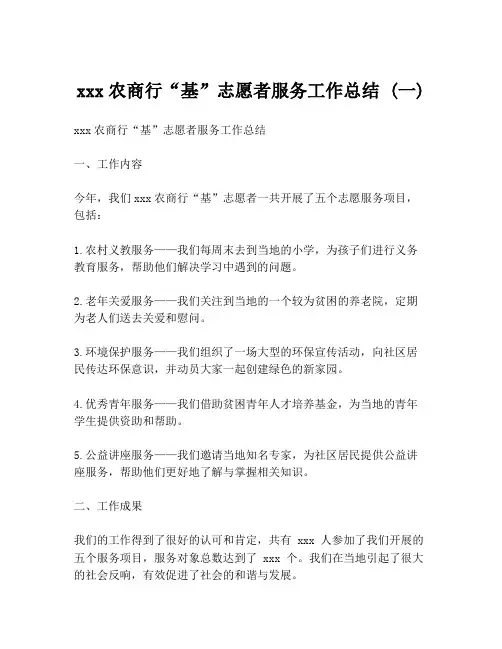 xxx 农商行“基”志愿者服务工作总结（一）

xxx 农商行“基”志愿者服务工作总结

一、工作内容

今年，我们 xxx 农商行“基”志愿者一共开展了五个志愿服务项目，包括：

1. 农村义教服务——我们每周末去到当地的小学，为孩子们进行义务教育服务，帮助他们解决学习中遇到的问题。

2. 老年关爱服务——我们关注到当地的一个较为贫困的养老院，定期为老人们送去关爱和慰问。

3. 环境保护服务——我们组织了一场大型的环保宣传活动，向社区居民传达环保意识，并动员大家一起创建绿色的新家园。

4. 优秀青年服务——我们借助贫困青年人才培养基金，为当地的青年学生提供资助和帮助。

5. 公益讲座服务——我们邀请当地知名专家，为社区居民提供公益讲座服务，帮助他们更好地了解与掌握相关知识。

二、工作成果

我们的工作得到了很好的认可和肯定，共有 xxx 人参加了我们开展的五个服务项目，服务对象总数达到了 xxx 个。我们在当地引起了很大的社会反响，有效促进了社会的和谐与发展。